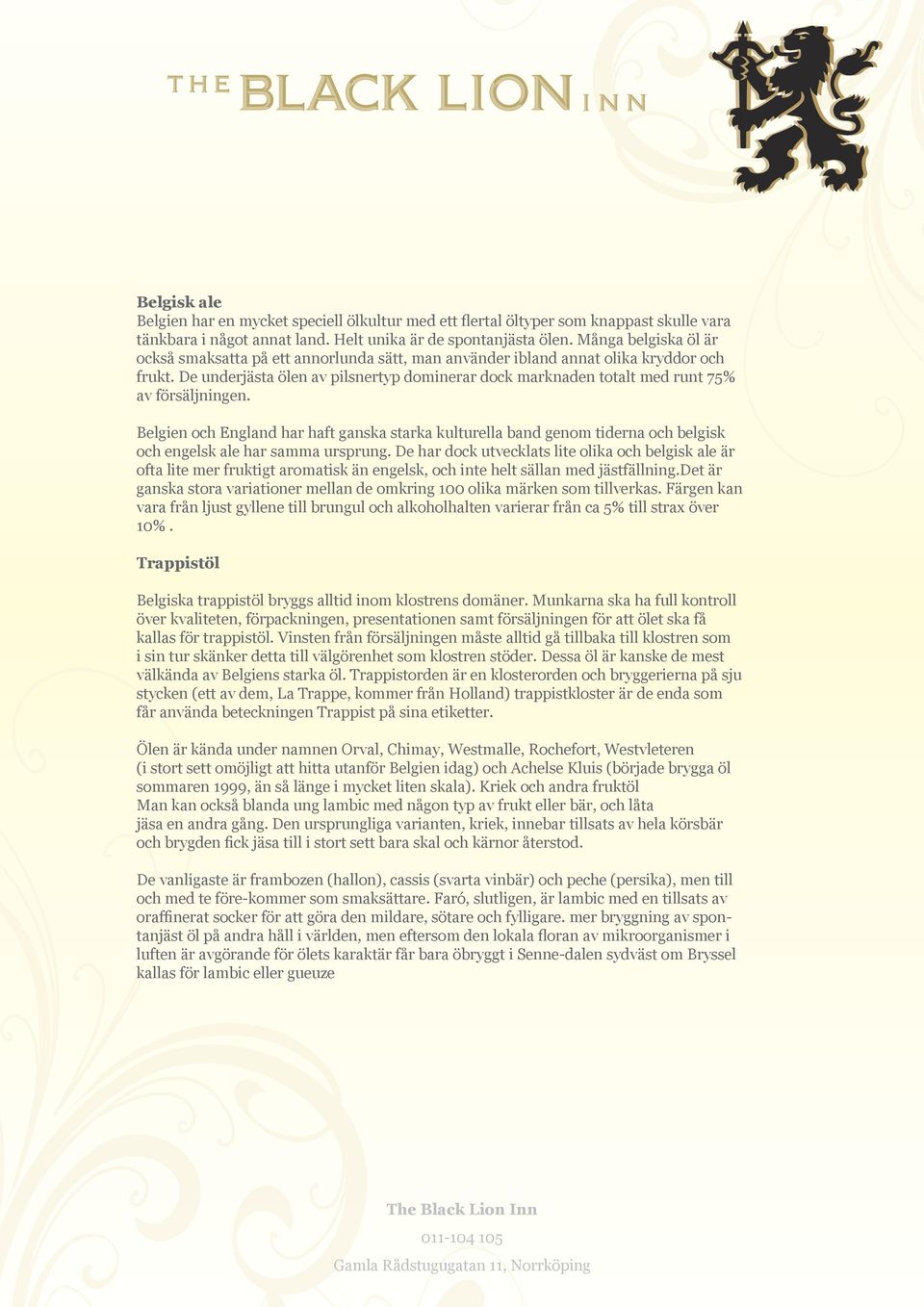 THE BLACK LION INN

Belgisk ale
Belgien har en mycket speciell ölkultur med ett flertal öltyper som knappast skulle vara tänkbara i något annat land. Helt unika är de spontanjästa ölen. Många belgiska öl är också smaksatta på ett annorlunda sätt, man använder ibland annat olika kryddor och frukt. De underjästa ölen av pilsnertyp dominerar dock marknaden totalt med runt 75% av försäljningen.

Belgien och England har haft ganska starka kulturella band genom tiderna och belgisk och engelsk ale har samma ursprung. De har dock utvecklats lite olika och belgisk ale är ofta lite mer fruktigt aromatisk än engelsk, och inte helt sällan med jästfällning.Det är ganska stora variationer mellan de omkring 100 olika märken som tillverkas. Färgen kan vara från ljust gyllene till brungul och alkoholhalten varierar från ca 5% till strax över 10% .

Trappistöl

Belgiska trappistöl bryggs alltid inom klostrens domäner. Munkarna ska ha full kontroll över kvaliteten, förpackningen, presentationen samt försäljningen för att ölet ska få kallas för trappistöl. Vinsten från försäljningen måste alltid gå tillbaka till klostren som i sin tur skänker detta till välgörenhet som klostren stöder. Dessa öl är kanske de mest välkända av Belgiens starka öl. Trappistorden är en klosterorden och bryggerierna på sju stycken (ett av dem, La Trappe, kommer från Holland) trappistkloster är de enda som får använda beteckningen Trappist på sina etiketter.

Ölen är kända under namnen Orval, Chimay, Westmalle, Rochefort, Westvleteren (i stort sett omöjligt att hitta utanför Belgien idag) och Achelse Kluis (började brygga öl sommaren 1999, än så länge i mycket liten skala). Kriek och andra fruktöl
Man kan också blanda ung lambic med någon typ av frukt eller bär, och låta jäsa en andra gång. Den ursprungliga varianten, kriek, innebar tillsats av hela körsbär och brygden fick jäsa till i stort sett bara skal och kärnor återstod.

De vanligaste är frambozen (hallon), cassis (svarta vinbär) och peche (persika), men till och med te före-kommer som smaksättare. Faró, slutligen, är lambic med en tillsats av oraffinerat socker för att göra den mildare, sötare och fylligare. mer bryggning av spontanjäst öl på andra håll i världen, men eftersom den lokala floran av mikroorganismer i luften är avgörande för ölets karaktär får bara öbryggt i Senne-dalen sydväst om Bryssel kallas för lambic eller gueuze

The Black Lion Inn

011-104 105

Gamla Rådstugugatan 11, Norrköping